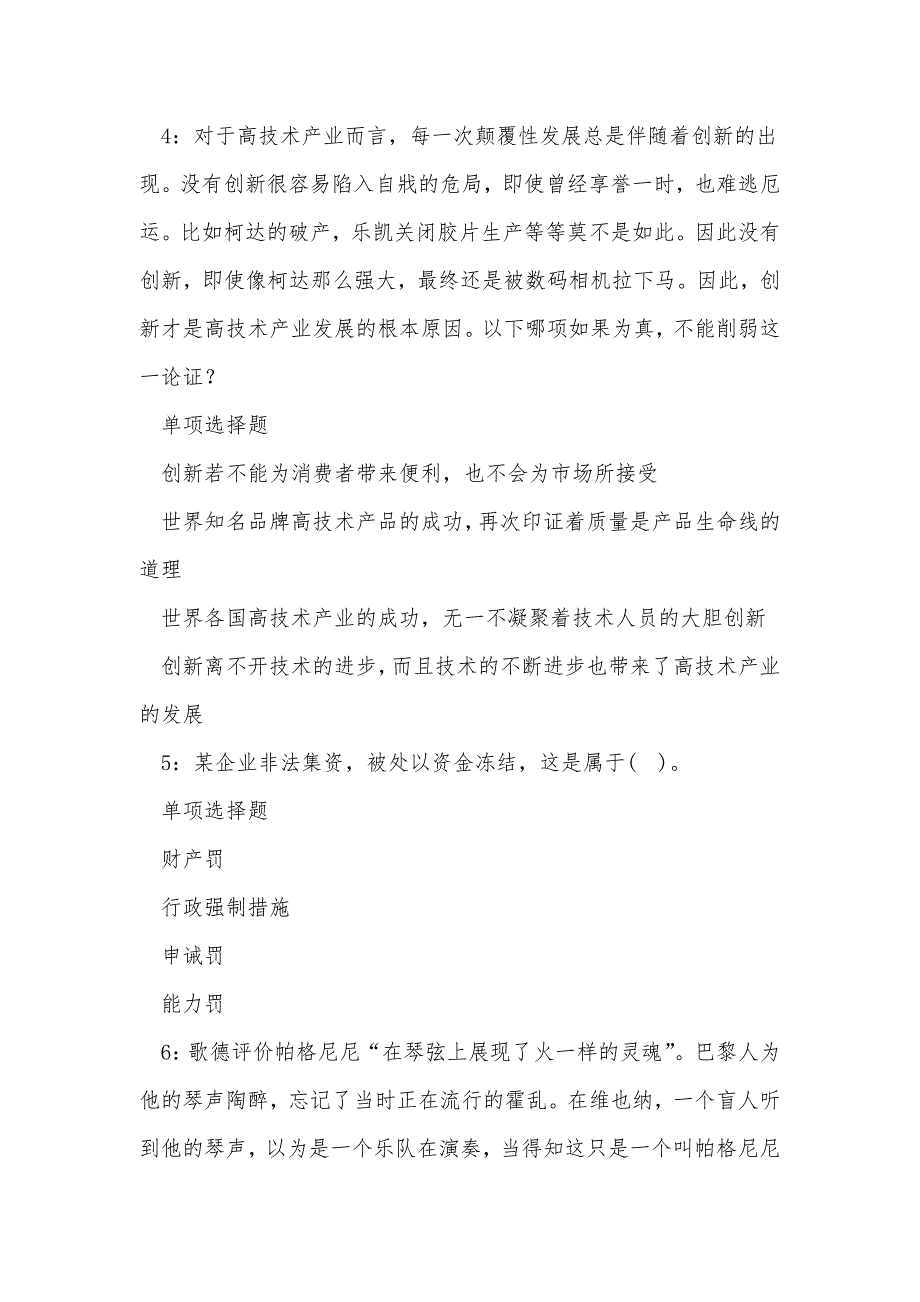 4：对于高技术产业而言，每一次颠覆性发展总是伴随着创新的出现。没有创新很容易陷入自戕的危局，即使曾经享誉一时，也难逃厄运。比如柯达的破产，乐凯关闭胶片生产等等莫不是如此。因此没有创新，即使像柯达那么强大，最终还是被数码相机拉下马。因此，创新才是高技术产业发展的根本原因。以下哪项如果为真，不能削弱这一论证？

单项选择题

创新若不能为消费者带来便利，也不会为市场所接受

世界知名品牌高技术产品的成功，再次印证着质量是产品生命线的道理

世界各国高技术产业的成功，无一不凝聚着技术人员的大胆创新

创新离不开技术的进步，而且技术的不断进步也带来了高技术产业的发展

5：某企业非法集资，被处以资金冻结，这是属于（ ）。

单项选择题

财产罚

行政强制措施

申诫罚

能力罚

6：歌德评价帕格尼尼“在琴弦上展现了火一样的灵魂”。巴黎人为他的琴声陶醉，忘记了当时正在流行的霍乱。在维也纳，一个盲人听到他的琴声，以为是一个乐队在演奏，当得知这只是一个叫帕格尼尼